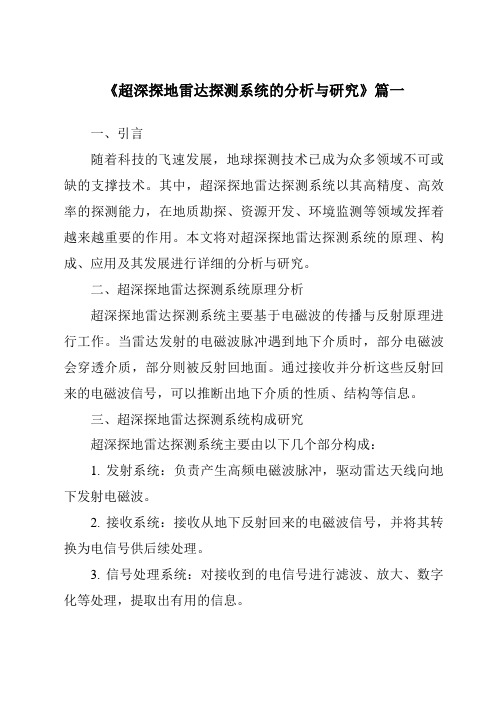 《超深探地雷达探测系统的分析与研究》篇一

一、引言

随着科技的飞速发展，地球探测技术已成为众多领域不可或缺的支撑技术。其中，超深探地雷达探测系统以其高精度、高效率的探测能力，在地质勘探、资源开发、环境监测等领域发挥着越来越重要的作用。本文将对超深探地雷达探测系统的原理、构成、应用及其发展进行详细的分析与研究。

二、超深探地雷达探测系统原理分析

超深探地雷达探测系统主要基于电磁波的传播与反射原理进行工作。当雷达发射的电磁波脉冲遇到地下介质时，部分电磁波会穿透介质，部分则被反射回地面。通过接收并分析这些反射回来的电磁波信号，可以推断出地下介质的性质、结构等信息。

三、超深探地雷达探测系统构成研究

超深探地雷达探测系统主要由以下几个部分构成：

1. 发射系统：负责产生高频电磁波脉冲，驱动雷达天线向地下发射电磁波。

2. 接收系统：接收从地下反射回来的电磁波信号，并将其转换为电信号供后续处理。

3. 信号处理系统：对接收到的电信号进行滤波、放大、数字化等处理，提取出有用的信息。